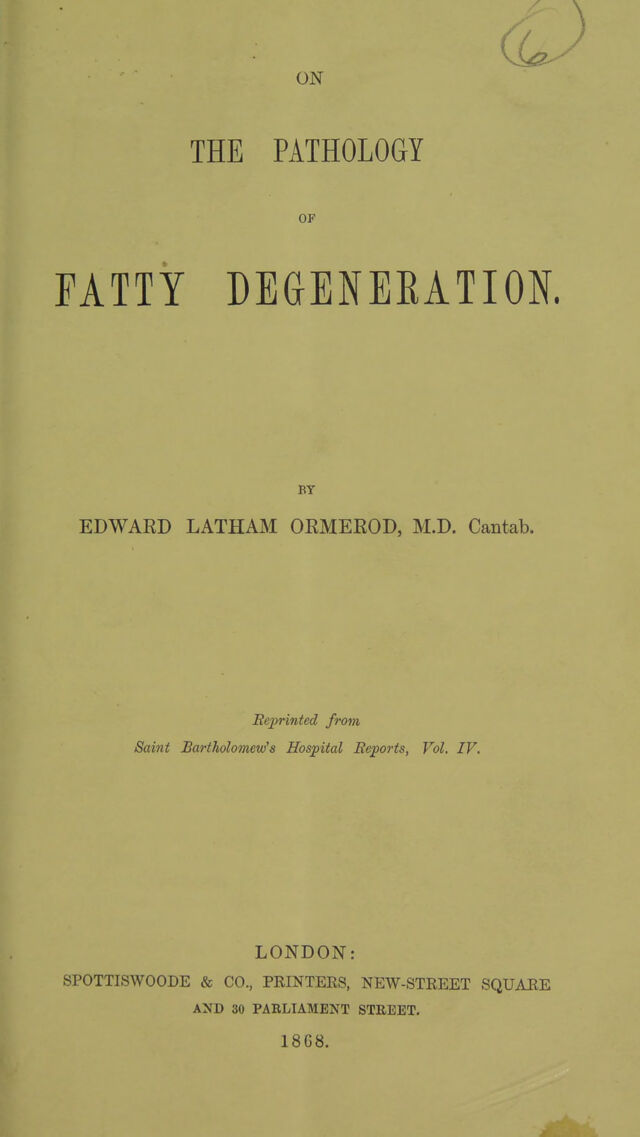 ON

THE PATHOLOGY

OF

FATTY DEGENERATION.

BY

EDWARD LATHAM ORMEROD, M.D. Cantab.

Reprinted from
Saint Bartholomew's Hospital Reports, Vol. IV.

LONDON:
SPOTTISWOODE & CO., PRINTERS, NEW-STREET SQUARE
AND 30 PARLIAMENT STREET.
1868.